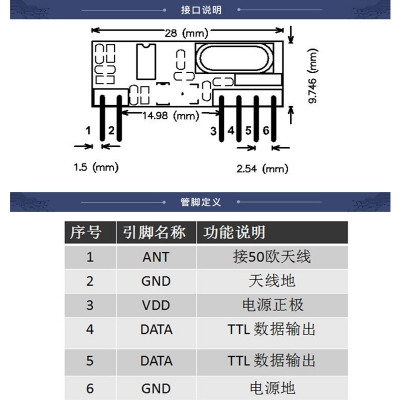 接口说明

28 (mm)

9.746 (mm)

14.98 (mm)

1 2

3 4 5 6

1.5 (mm)

2.54 (mm)

管脚定义

| 序号 | 引脚名称 | 功能说明 |
|---|---|---|
| 1 | ANT | 接50欧天线 |
| 2 | GND | 天线地 |
| 3 | VDD | 电源正极 |
| 4 | DATA | TTL 数据输出 |
| 5 | DATA | TTL 数据输出 |
| 6 | GND | 电源地 |